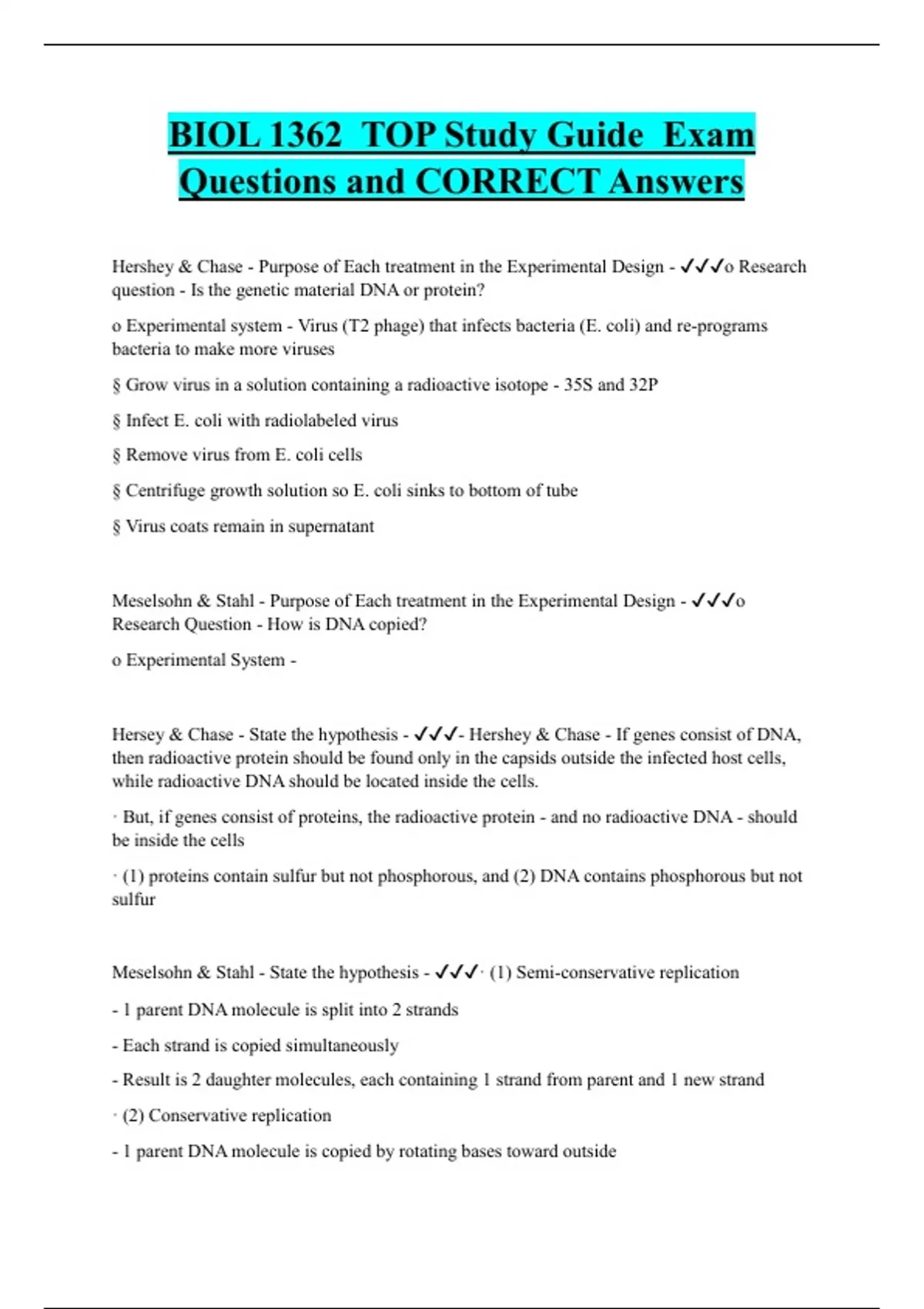 BIOL 1362 TOP Study Guide Exam Questions and CORRECT Answers

Hershey & Chase - Purpose of Each treatment in the Experimental Design - ✓✓✓o Research question - Is the genetic material DNA or protein?

o Experimental system - Virus (T2 phage) that infects bacteria (E. coli) and re-programs bacteria to make more viruses

§ Grow virus in a solution containing a radioactive isotope - 35S and 32P

§ Infect E. coli with radiolabeled virus

§ Remove virus from E. coli cells

§ Centrifuge growth solution so E. coli sinks to bottom of tube

§ Virus coats remain in supernatant

Meselsohn & Stahl - Purpose of Each treatment in the Experimental Design - ✓✓✓o Research Question - How is DNA copied?

o Experimental System -

Hersey & Chase - State the hypothesis - ✓✓✓- Hershey & Chase - If genes consist of DNA, then radioactive protein should be found only in the capsids outside the infected host cells, while radioactive DNA should be located inside the cells.

· But, if genes consist of proteins, the radioactive protein - and no radioactive DNA - should be inside the cells

· (1) proteins contain sulfur but not phosphorous, and (2) DNA contains phosphorous but not sulfur

Meselsohn & Stahl - State the hypothesis - ✓✓✓· (1) Semi-conservative replication

- 1 parent DNA molecule is split into 2 strands

- Each strand is copied simultaneously

- Result is 2 daughter molecules, each containing 1 strand from parent and 1 new strand

· (2) Conservative replication

- 1 parent DNA molecule is copied by rotating bases toward outside